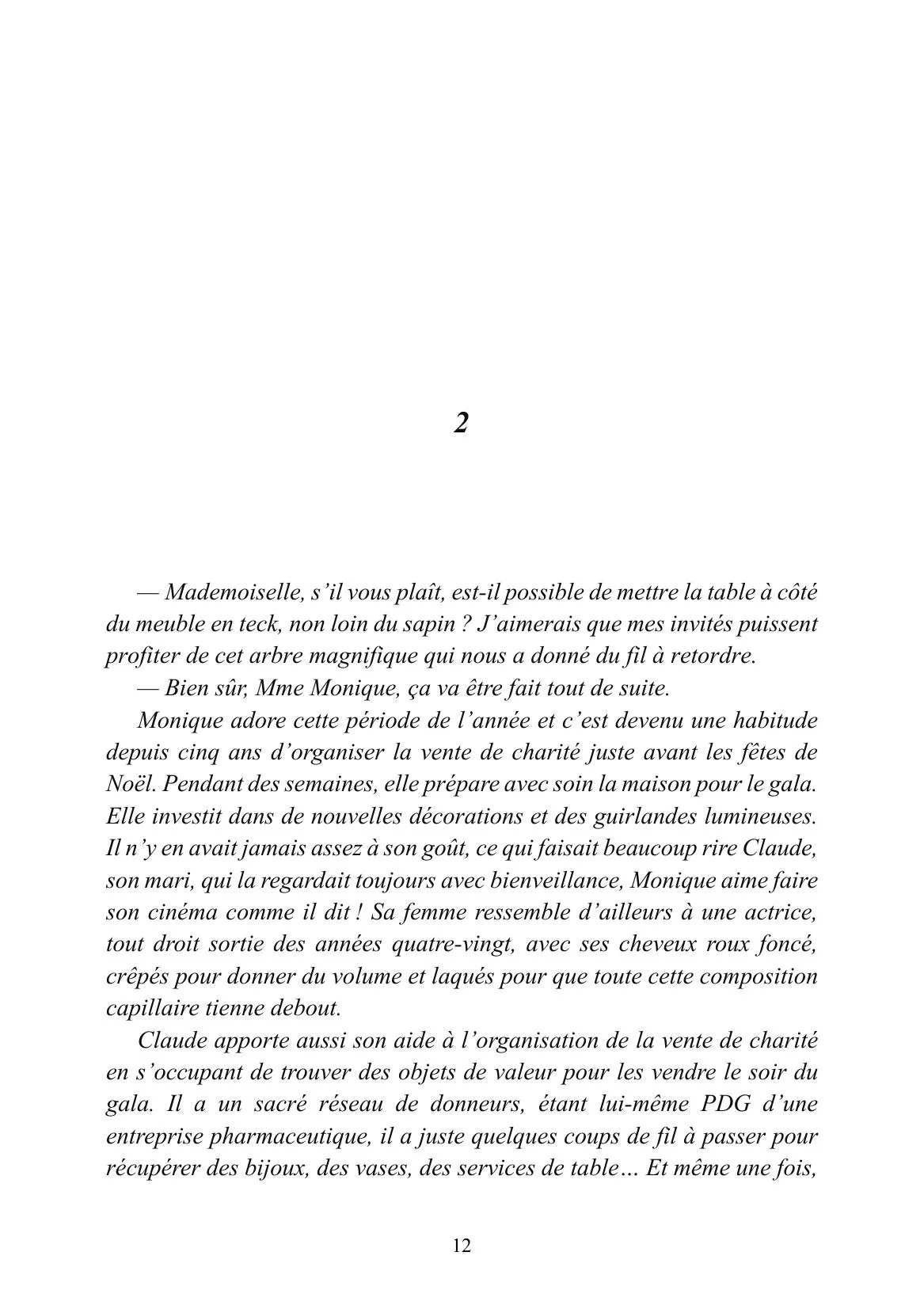 2

— Mademoiselle, s'il vous plaît, est-il possible de mettre la table à côté du meuble en teck, non loin du sapin ? J'aimerais que mes invités puissent profiter de cet arbre magnifique qui nous a donné du fil à retordre.

— Bien sûr, Mme Monique, ça va être fait tout de suite.

Monique adore cette période de l'année et c'est devenu une habitude depuis cinq ans d'organiser la vente de charité juste avant les fêtes de Noël. Pendant des semaines, elle prépare avec soin la maison pour le gala. Elle investit dans de nouvelles décorations et des guirlandes lumineuses. Il n'y en avait jamais assez à son goût, ce qui faisait beaucoup rire Claude, son mari, qui la regardait toujours avec bienveillance, Monique aime faire son cinéma comme il dit ! Sa femme ressemble d'ailleurs à une actrice, tout droit sortie des années quatre-vingt, avec ses cheveux roux foncé, crêpés pour donner du volume et laqués pour que toute cette composition capillaire tienne debout.

Claude apporte aussi son aide à l'organisation de la vente de charité en s'occupant de trouver des objets de valeur pour les vendre le soir du gala. Il a un sacré réseau de donneurs, étant lui-même PDG d'une entreprise pharmaceutique, il a juste quelques coups de fil à passer pour récupérer des bijoux, des vases, des services de table… Et même une fois,

12